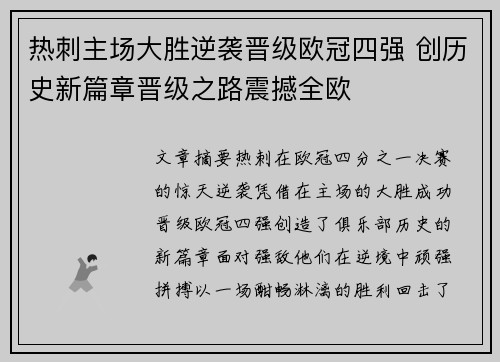 热刺主场大胜逆袭晋级欧冠四强 创历史新篇章晋级之路震撼全欧

文章摘要热刺在欧冠四分之一决赛的惊天逆袭凭借在主场的大胜成功晋级欧冠四强创造了俱乐部历史的新篇章面对强敌他们在逆境中顽强拼搏以一场酣畅淋漓的胜利回击了